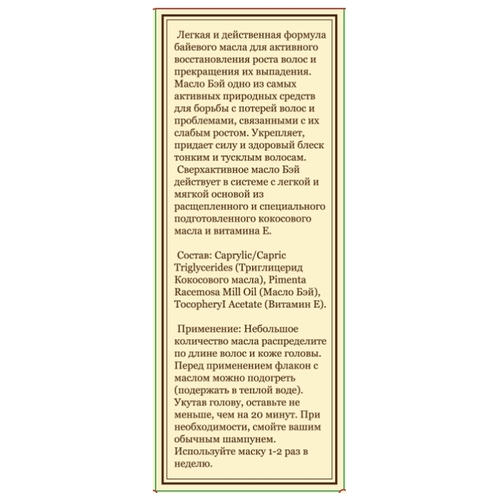 Легкая и действенная формула байевого масла для активного восстановления роста волос и прекращения их выпадения. Масло Бэй одно из самых активных природных средств для борьбы с потерей волос и проблемами, связанными с их слабым ростом. Укрепляет, придает силу и здоровый блеск тонким и тусклым волосам.
Сверхактивное масло Бэй действует в системе с легкой и мягкой основой из расщепленного и специального подготовленного кокосового масла и витамина Е.

Состав: Caprylic/Capric Triglycerides (Триглицерид Кокосового масла), Pimenta Racemosa Mill Oil (Масло Бэй), TocopheryI Acetate (Витамин Е).

Применение: Небольшое количество масла распределите по длине волос и коже головы. Перед применением флакон с маслом можно подогреть (подержать в теплой воде). Укутав голову, оставьте не меньше, чем на 20 минут. При необходимости, смойте вашим обычным шампунем. Используйте маску 1-2 раз в неделю.